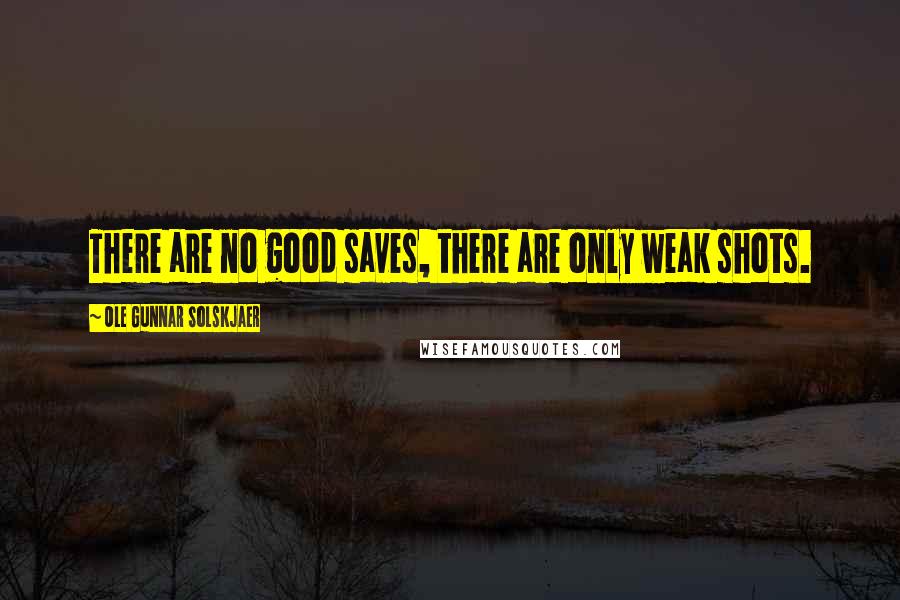 THERE ARE NO GOOD SAVES, THERE ARE ONLY WEAK SHOTS.

~ OLE GUNNAR SOLSKJAER

WISEFAMOUSQUOTES.COM